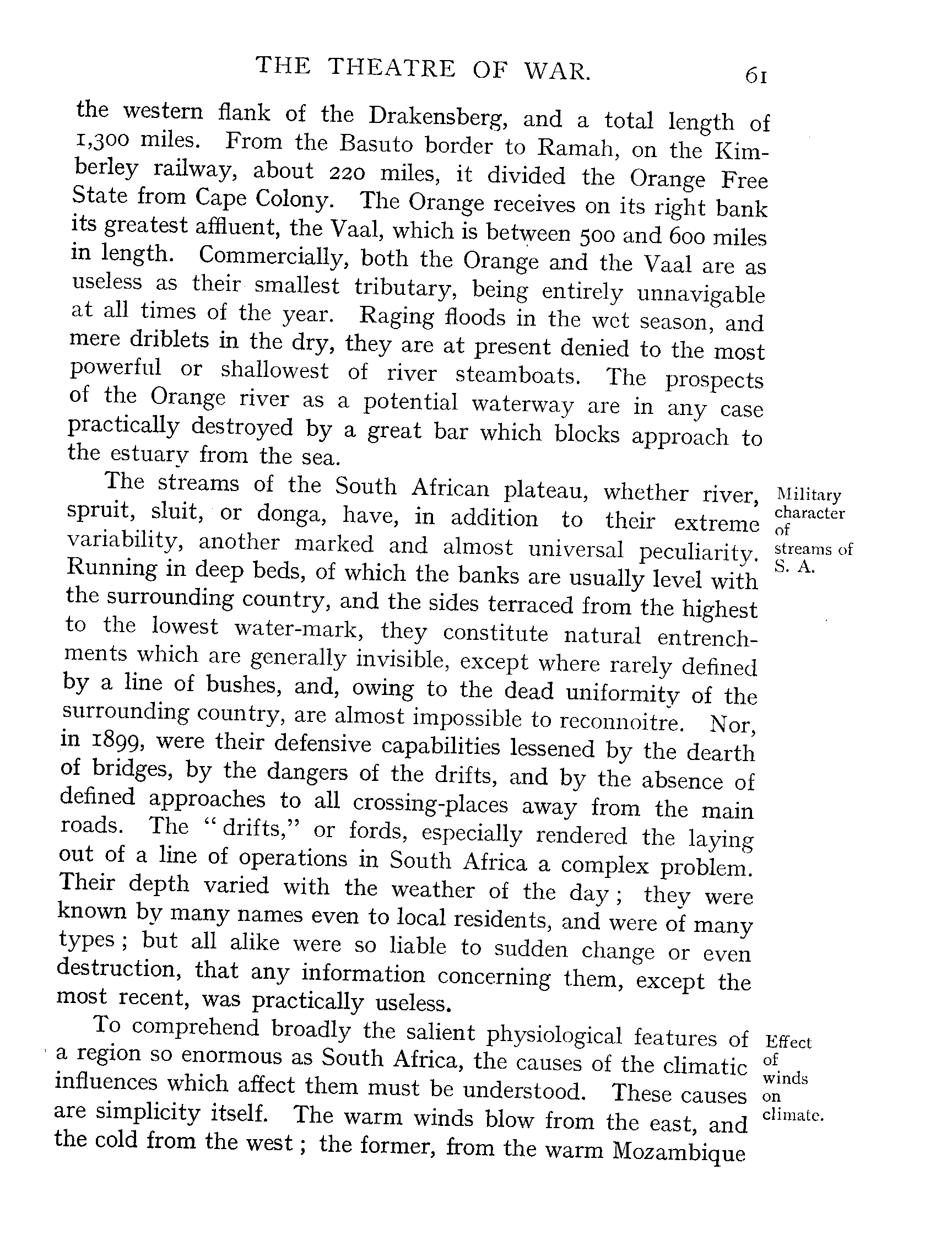 THE THEATRE OF WAR. 61

the western flank of the Drakensberg, and a total length of 1,300 miles. From the Basuto border to Ramah, on the Kimberley railway, about 220 miles, it divided the Orange Free State from Cape Colony. The Orange receives on its right bank its greatest affluent, the Vaal, which is between 500 and 600 miles in length. Commercially, both the Orange and the Vaal are as useless as their smallest tributary, being entirely unnavigable at all times of the year. Raging floods in the wet season, and mere driblets in the dry, they are at present denied to the most powerful or shallowest of river steamboats. The prospects of the Orange river as a potential waterway are in any case practically destroyed by a great bar which blocks approach to the estuary from the sea.

Military character of streams of S. A.

The streams of the South African plateau, whether river, spruit, sluit, or donga, have, in addition to their extreme variability, another marked and almost universal peculiarity. Running in deep beds, of which the banks are usually level with the surrounding country, and the sides terraced from the highest to the lowest water-mark, they constitute natural entrenchments which are generally invisible, except where rarely defined by a line of bushes, and, owing to the dead uniformity of the surrounding country, are almost impossible to reconnoitre. Nor, in 1899, were their defensive capabilities lessened by the dearth of bridges, by the dangers of the drifts, and by the absence of defined approaches to all crossing-places away from the main roads. The "drifts," or fords, especially rendered the laying out of a line of operations in South Africa a complex problem. Their depth varied with the weather of the day; they were known by many names even to local residents, and were of many types; but all alike were so liable to sudden change or even destruction, that any information concerning them, except the most recent, was practically useless.

Effect of winds on climate.

To comprehend broadly the salient physiological features of a region so enormous as South Africa, the causes of the climatic influences which affect them must be understood. These causes are simplicity itself. The warm winds blow from the east, and the cold from the west; the former, from the warm Mozambique